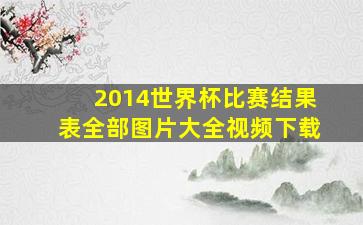 2014世界杯比赛结果表全部图片大全视频下载